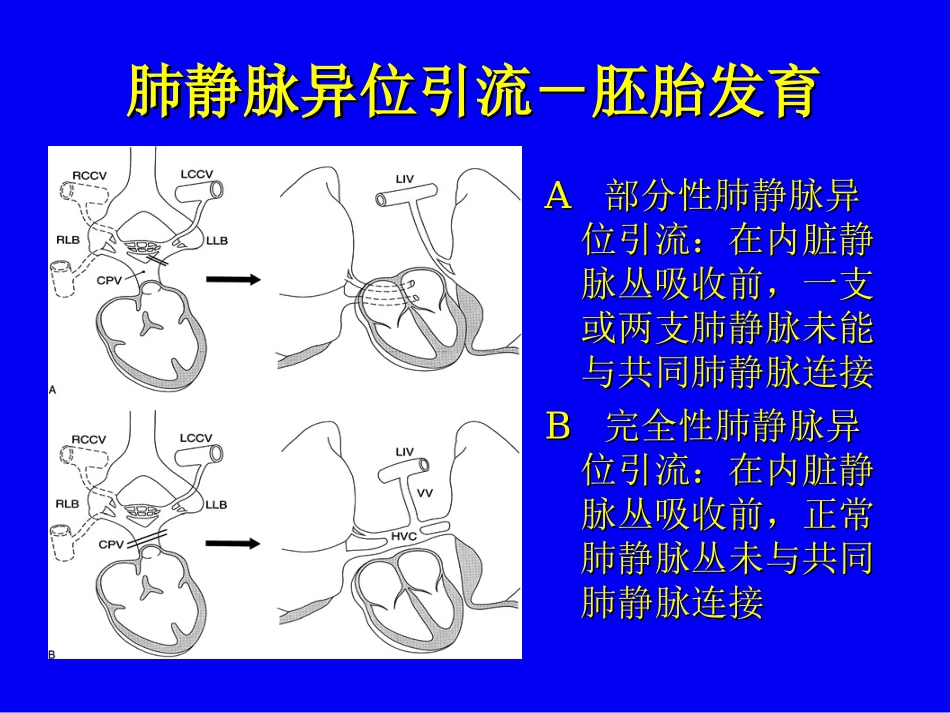 肺静脉异位引流－胚胎发育

RCCV
LCCV
RLB
LLB
CPV
LIV
A

RCCV
LCCV
RLB
LLB
CPV
LIV
VV
HVC
B

A 部分性肺静脉异位引流：在内脏静脉丛吸收前，一支或两支肺静脉未能与共同肺静脉连接

B 完全性肺静脉异位引流：在内脏静脉丛吸收前，正常肺静脉丛未与共同肺静脉连接